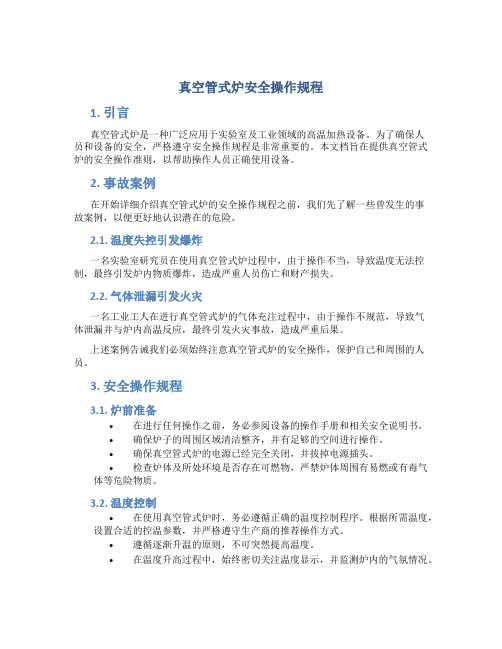 真空管式炉安全操作规程

1. 引言

真空管式炉是一种广泛应用于实验室及工业领域的高温加热设备。为了确保人员和设备的安全，严格遵守安全操作规程是非常重要的。本文档旨在提供真空管式炉的安全操作准则，以帮助操作人员正确使用设备。

2. 事故案例

在开始详细介绍真空管式炉的安全操作规程之前，我们先了解一些曾发生的事故案例，以便更好地认识潜在的危险。

2.1. 温度失控引发爆炸

一名实验室研究员在使用真空管式炉过程中，由于操作不当，导致温度无法控制，最终引发炉内物质爆炸，造成严重人员伤亡和财产损失。

2.2. 气体泄漏引发火灾

一名工业工人在进行真空管式炉的气体充注过程中，由于操作不规范，导致气体泄漏并与炉内高温反应，最终引发火灾事故，造成严重后果。

上述案例告诫我们必须始终注意真空管式炉的安全操作，保护自己和周围的人员。

3. 安全操作规程

3.1. 炉前准备

• 在进行任何操作之前，务必参阅设备的操作手册和相关安全说明书。
• 确保炉子的周围区域清洁整齐，并有足够的空间进行操作。
• 确保真空管式炉的电源已经完全关闭，并拔掉电源插头。
• 检查炉体及所处环境是否存在可燃物，严禁炉体周围有易燃或有毒气体等危险物质。

3.2. 温度控制

• 在使用真空管式炉时，务必遵循正确的温度控制程序。根据所需温度，设置合适的控温参数，并严格遵守生产商的推荐操作方式。
• 遵循逐渐升温的原则，不可突然提高温度。
• 在温度升高过程中，始终密切关注温度显示，并监测炉内的气氛情况。